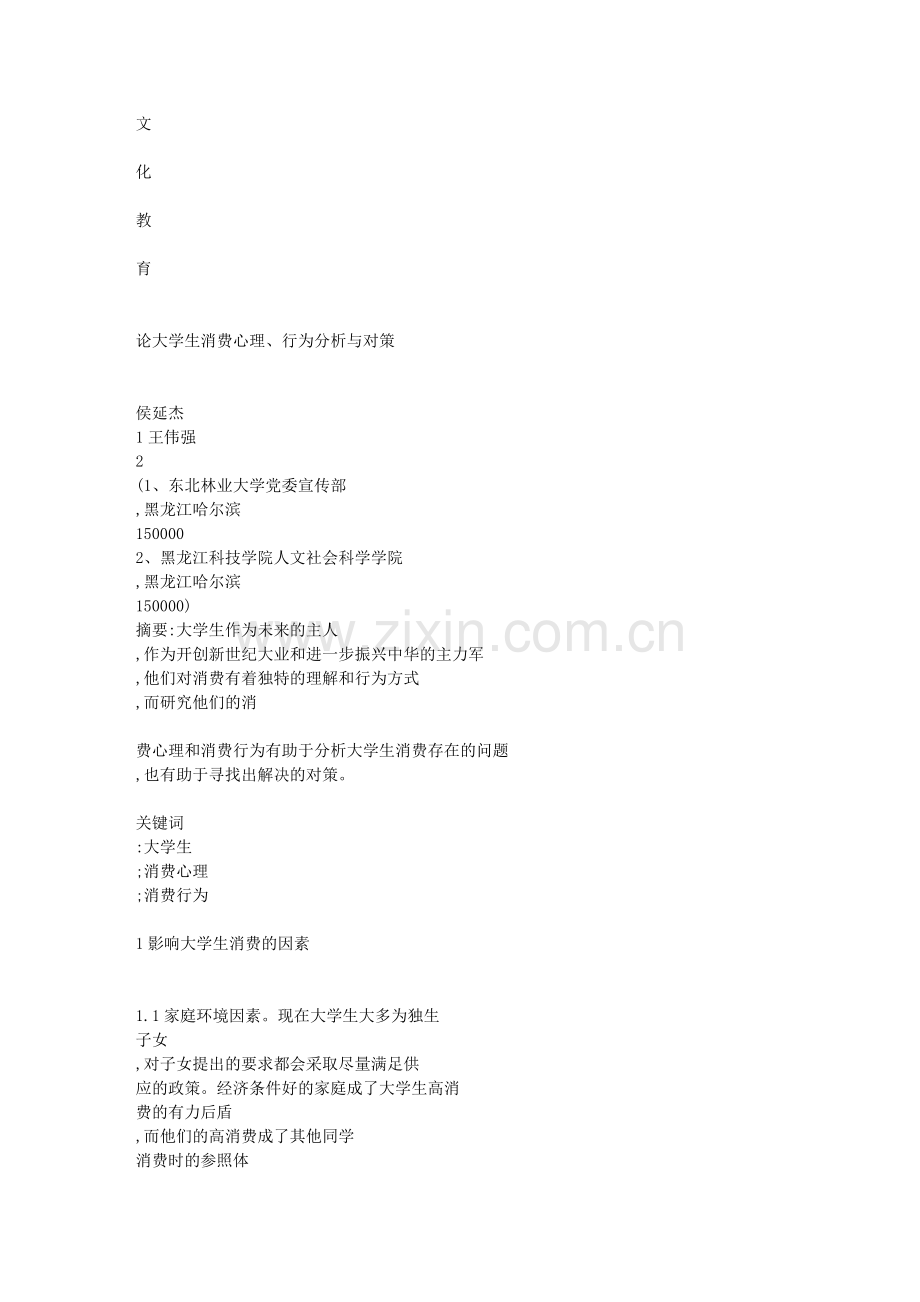 文

化

教

育

论大学生消费心理、行为分析与对策

侯延杰
1 王伟强
2
(1、东北林业大学党委宣传部
,黑龙江哈尔滨
150000
2、黑龙江科技学院人文社会科学学院
,黑龙江哈尔滨
150000)
摘要:大学生作为未来的主人
,作为开创新世纪大业和进一步振兴中华的主力军
,他们对消费有着独特的理解和行为方式
,而研究他们的消

费心理和消费行为有助于分析大学生消费存在的问题
,也有助于寻找出解决的对策。

关键词
:大学生
;消费心理
;消费行为

1 影响大学生消费的因素

1.1 家庭环境因素。现在大学生大多为独生
子女
,对子女提出的要求都会采取尽量满足供
应的政策。经济条件好的家庭成了大学生高消
费的有力后盾
,而他们的高消费成了其他同学
消费时的参照体

www.zixin.com.cn